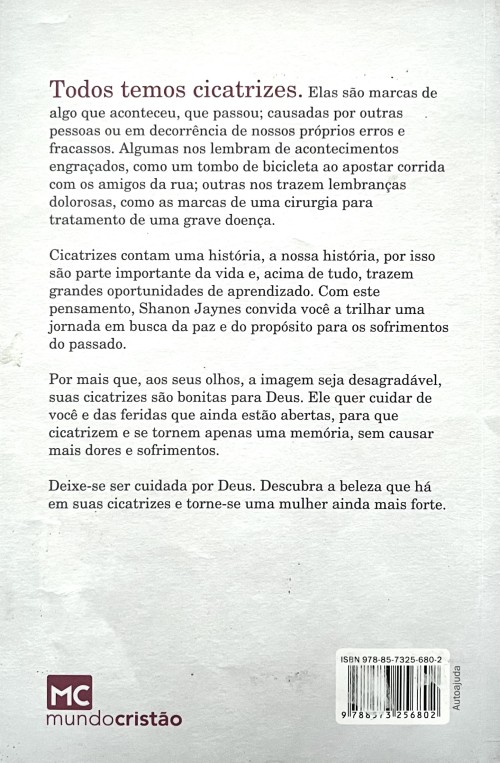 Todos temos cicatrizes. Elas são marcas de algo que aconteceu, que passou; causadas por outras pessoas ou em decorrência de nossos próprios erros e fracassos. Algumas nos lembram de acontecimentos engraçados, como um tombo de bicicleta ao apostar corrida com os amigos da rua; outras nos trazem lembranças dolorosas, como as marcas de uma cirurgia para tratamento de uma grave doença.

Cicatrizes contam uma história, a nossa história, por isso são parte importante da vida e, acima de tudo, trazem grandes oportunidades de aprendizado. Com este pensamento, Shanon Jaynes convida você a trilhar uma jornada em busca da paz e do propósito para os sofrimentos do passado.

Por mais que, aos seus olhos, a imagem seja desagradável, suas cicatrizes são bonitas para Deus. Ele quer cuidar de você e das feridas que ainda estão abertas, para que cicatrizem e se tornem apenas uma memória, sem causar mais dores e sofrimentos.

Deixe-se ser cuidada por Deus. Descubra a beleza que há em suas cicatrizes e torne-se uma mulher ainda mais forte.

MC
mundocristão

ISBN 978-85-7325-680-2
9 788573 256802

Autoajuda